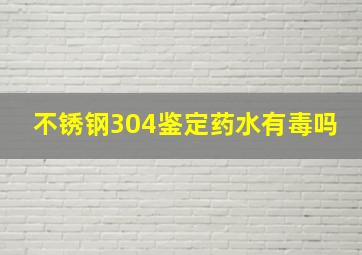 不锈钢304鉴定药水有毒吗